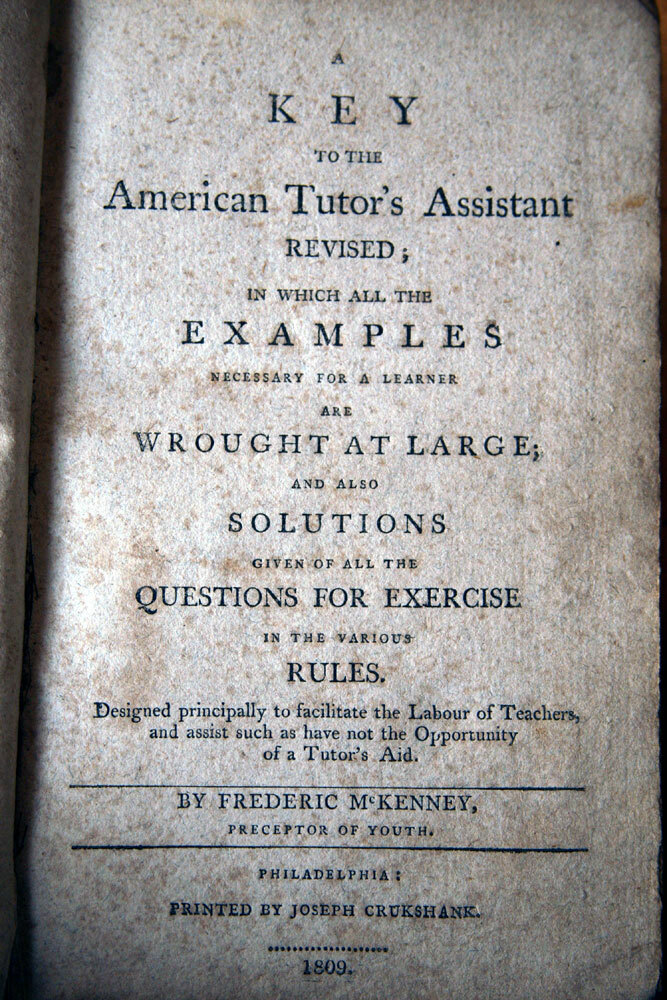 A
KEY
TO THE
American Tutor's Assistant
REVISED;
IN WHICH ALL THE
EXAMPLES
NECESSARY FOR A LEARNER
ARE
WROUGHT AT LARGE;
AND ALSO
SOLUTIONS
GIVEN OF ALL THE
QUESTIONS FOR EXERCISE
IN THE VARIOUS
RULES.

Designed principally to facilitate the Labour of Teachers, and assist such as have not the Opportunity of a Tutor's Aid.

BY FREDERIC McKENNEY,
PRECEPTOR OF YOUTH.

PHILADELPHIA:
PRINTED BY JOSEPH CRUKSHANK.

1809.